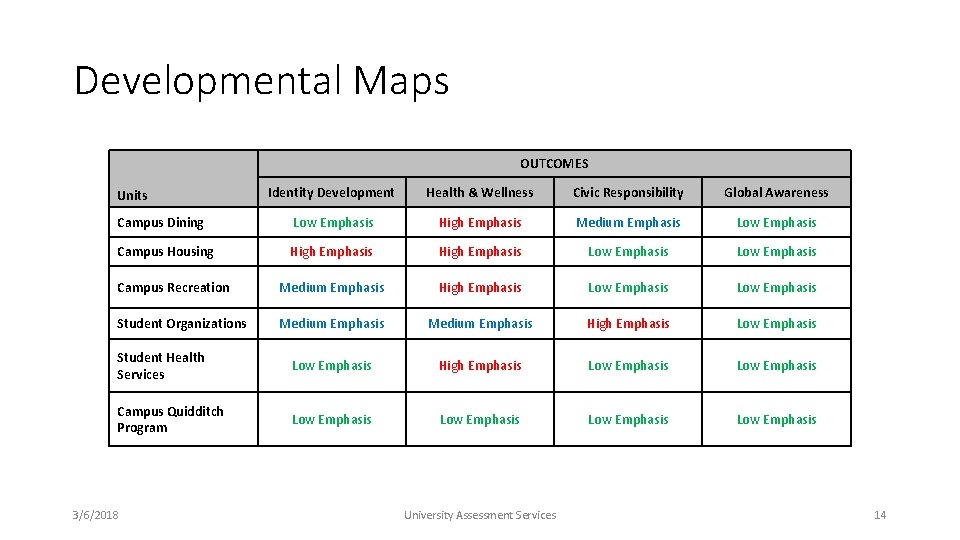 Developmental Maps

| | OUTCOMES | | | |
|---|---|---|---|---|
| Units | Identity Development | Health & Wellness | Civic Responsibility | Global Awareness |
| Campus Dining | Low Emphasis | High Emphasis | Medium Emphasis | Low Emphasis |
| Campus Housing | High Emphasis | High Emphasis | Low Emphasis | Low Emphasis |
| Campus Recreation | Medium Emphasis | High Emphasis | Low Emphasis | Low Emphasis |
| Student Organizations | Medium Emphasis | Medium Emphasis | High Emphasis | Low Emphasis |
| Student Health Services | Low Emphasis | High Emphasis | Low Emphasis | Low Emphasis |
| Campus Quidditch Program | Low Emphasis | Low Emphasis | Low Emphasis | Low Emphasis |

3/6/2018 University Assessment Services 14